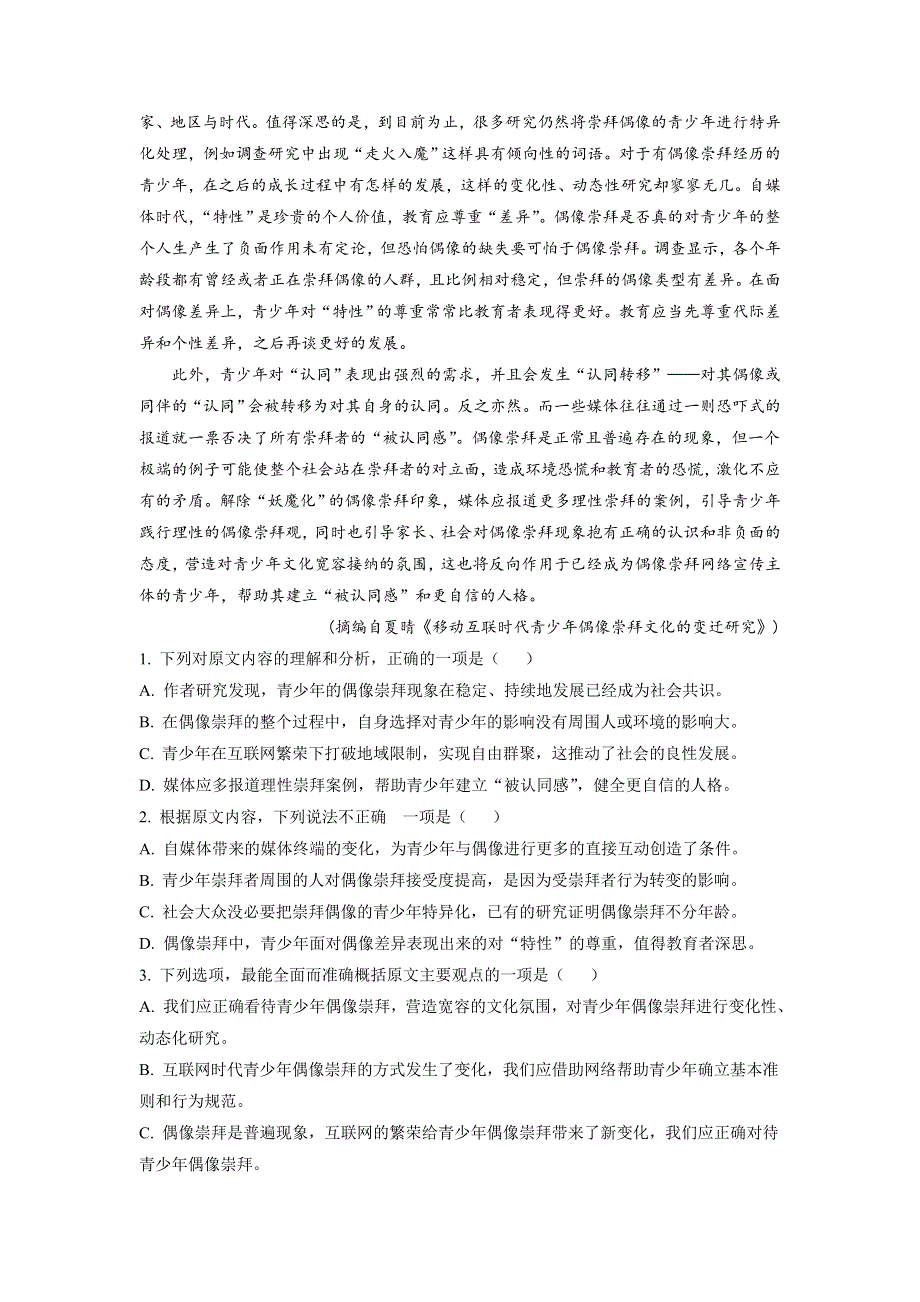 家、地区与时代。值得深思的是，到目前为止，很多研究仍然将崇拜偶像的青少年进行特异化处理，例如调查研究中出现“走火入魔”这样具有倾向性的词语。对于有偶像崇拜经历的青少年，在之后的成长过程中有怎样的发展，这样的变化性、动态性研究却寥寥无几。自媒体时代，“特性”是珍贵的个人价值，教育应尊重“差异”。偶像崇拜是否真的对青少年的整个人生产生了负面作用未有定论，但恐怕偶像的缺失要可怕于偶像崇拜。调查显示，各个年龄段都有曾经或者正在崇拜偶像的人群，且比例相对稳定，但崇拜的偶像类型有差异。在面对偶像差异上，青少年对“特性”的尊重常常比教育者表现得更好。教育应当先尊重代际差异和个性差异，之后再谈更好的发展。

此外，青少年对“认同”表现出强烈的需求，并且会发生“认同转移”——对其偶像或同伴的“认同”会被转移为对其自身的认同。反之亦然。而一些媒体往往通过一则恐吓式的报道就一票否决了所有崇拜者的“被认同感”。偶像崇拜是正常且普遍存在的现象，但一个极端的例子可能使整个社会站在崇拜者的对立面，造成环境恐慌和教育者的恐慌，激化不应有的矛盾。解除“妖魔化”的偶像崇拜印象，媒体应报道更多理性崇拜的案例，引导青少年践行理性的偶像崇拜观，同时也引导家长、社会对偶像崇拜现象抱有正确的认识和非负面的态度，营造对青少年文化宽容接纳的氛围，这也将反向作用于已经成为偶像崇拜网络宣传主体的青少年，帮助其建立“被认同感”和更自信的人格。

（摘编自夏晴《移动互联时代青少年偶像崇拜文化的变迁研究》）

1. 下列对原文内容的理解和分析，正确的一项是（　　）

A. 作者研究发现，青少年的偶像崇拜现象在稳定、持续地发展已经成为社会共识。

B. 在偶像崇拜的整个过程中，自身选择对青少年的影响没有周围人或环境的影响大。

C. 青少年在互联网繁荣下打破地域限制，实现自由群聚，这推动了社会的良性发展。

D. 媒体应多报道理性崇拜案例，帮助青少年建立“被认同感”，健全更自信的人格。

2. 根据原文内容，下列说法不正确　一项是（　　）

A. 自媒体带来的媒体终端的变化，为青少年与偶像进行更多的直接互动创造了条件。

B. 青少年崇拜者周围的人对偶像崇拜接受度提高，是因为受崇拜者行为转变的影响。

C. 社会大众没必要把崇拜偶像的青少年特异化，已有的研究证明偶像崇拜不分年龄。

D. 偶像崇拜中，青少年面对偶像差异表现出来的对“特性”的尊重，值得教育者深思。

3. 下列选项，最能全面而准确概括原文主要观点的一项是（　　）

A. 我们应正确看待青少年偶像崇拜，营造宽容的文化氛围，对青少年偶像崇拜进行变化性、动态化研究。

B. 互联网时代青少年偶像崇拜的方式发生了变化，我们应借助网络帮助青少年确立基本准则和行为规范。

C. 偶像崇拜是普遍现象，互联网的繁荣给青少年偶像崇拜带来了新变化，我们应正确对待青少年偶像崇拜。